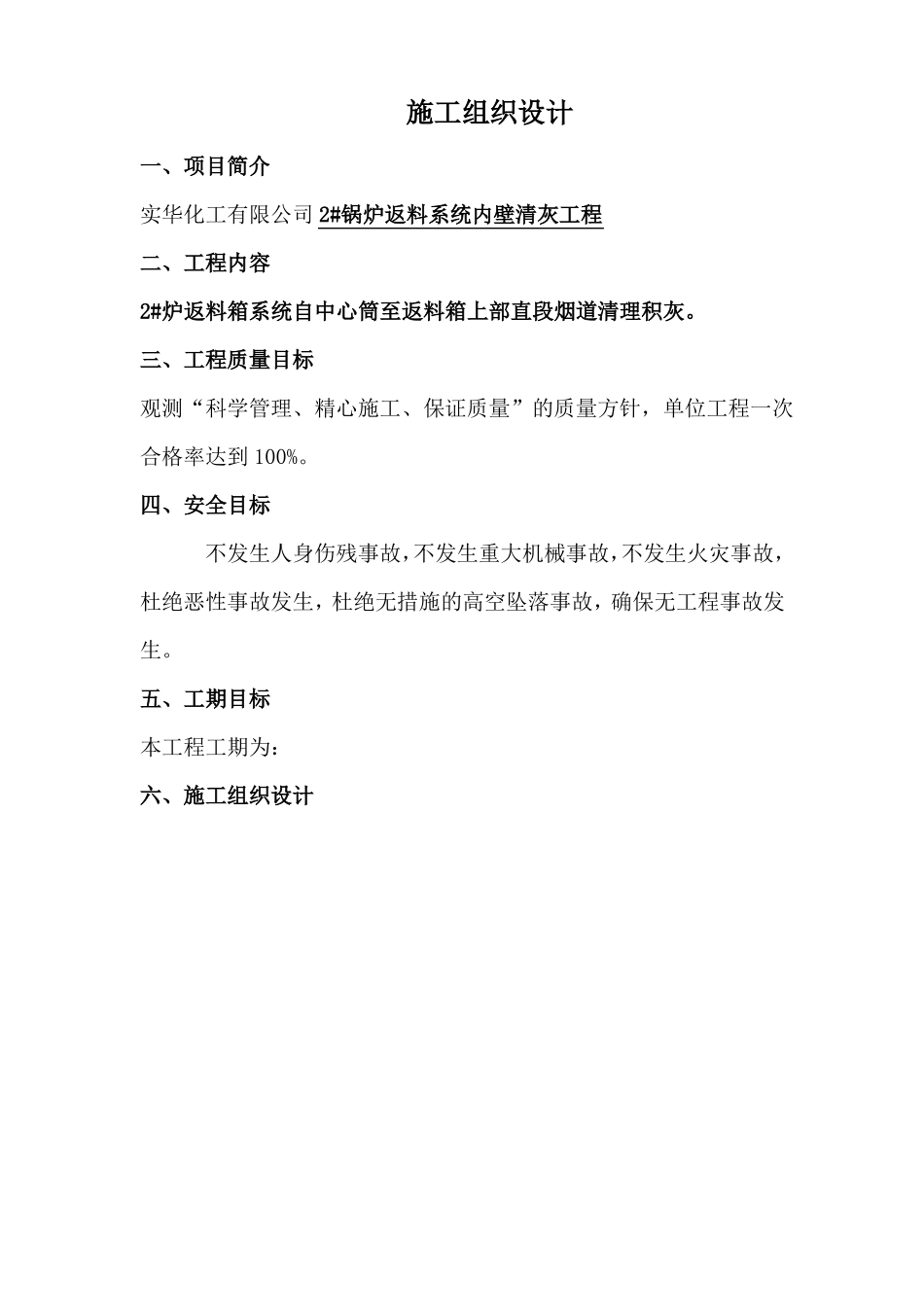 施工组织设计

一、项目简介

实华化工有限公司 2#锅炉返料系统内壁清灰工程

二、工程内容

2#炉返料箱系统自中心筒至返料箱上部直段烟道清理积灰。

三、工程质量目标

观测“科学管理、精心施工、保证质量”的质量方针，单位工程一次合格率达到 100%。

四、安全目标

不发生人身伤残事故，不发生重大机械事故，不发生火灾事故，杜绝恶性事故发生，杜绝无措施的高空坠落事故，确保无工程事故发生。

五、工期目标

本工程工期为：

六、施工组织设计